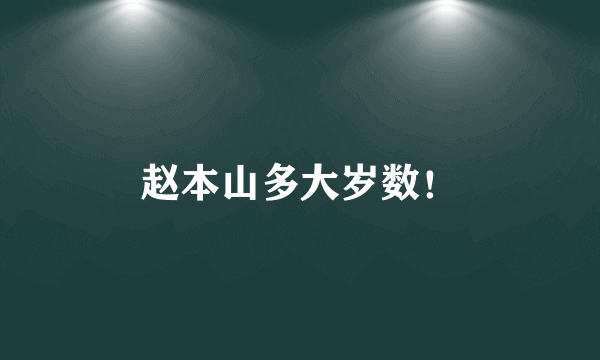 赵本山多大岁数!